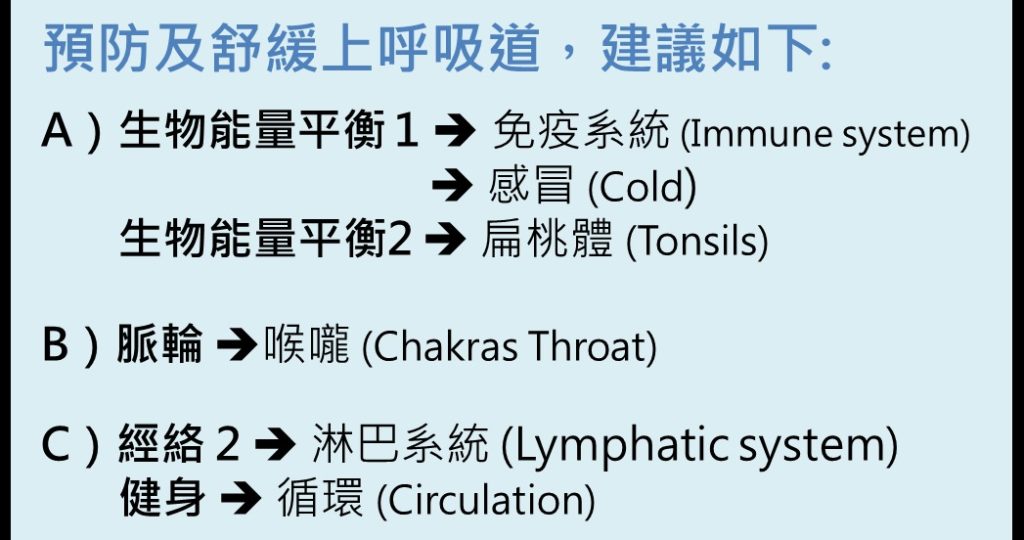 預防及舒緩上呼吸道，建議如下:

A）生物能量平衡1 ➔ 免疫系統 (Immune system)
➔ 感冒 (Cold)
生物能量平衡2 ➔ 扁桃體 (Tonsils)

B）脈輪 ➔喉嚨 (Chakras Throat)

C）經絡2 ➔ 淋巴系統 (Lymphatic system)
健身 ➔ 循環 (Circulation)